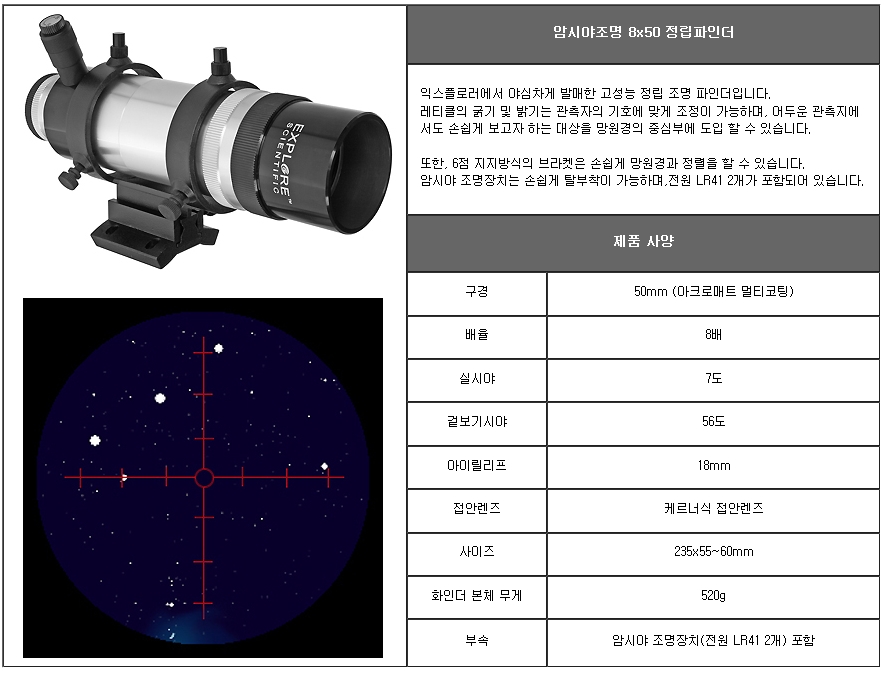 EXPLORE SCIENTIFIC

암시야조명 8x50 정립파인더

익스플로러에서 야심차게 발매한 고성능 정립 조명 파인더입니다.
레티클의 굵기 및 밝기는 관측자의 기호에 맞게 조정이 가능하며, 어두운 관측지에서도 손쉽게 보고자 하는 대상을 망원경의 중심부에 도입 할 수 있습니다.

또한, 6점 지지방식의 브라켓은 손쉽게 망원경과 정렬을 할 수 있습니다.
암시야 조명장치는 손쉽게 탈부착이 가능하며,전원 LR41 2개가 포함되어 있습니다.

제품 사양

| 구경 | 50mm (아크로매트 멀티코팅) |
|---|---|
| 배율 | 8배 |
| 실시야 | 7도 |
| 겉보기시야 | 56도 |
| 아이릴리프 | 18mm |
| 접안렌즈 | 케르너식 접안렌즈 |
| 사이즈 | 235x55~60mm |
| 화인더 본체 무게 | 520g |
| 부속 | 암시야 조명장치(전원 LR41 2개) 포함 |